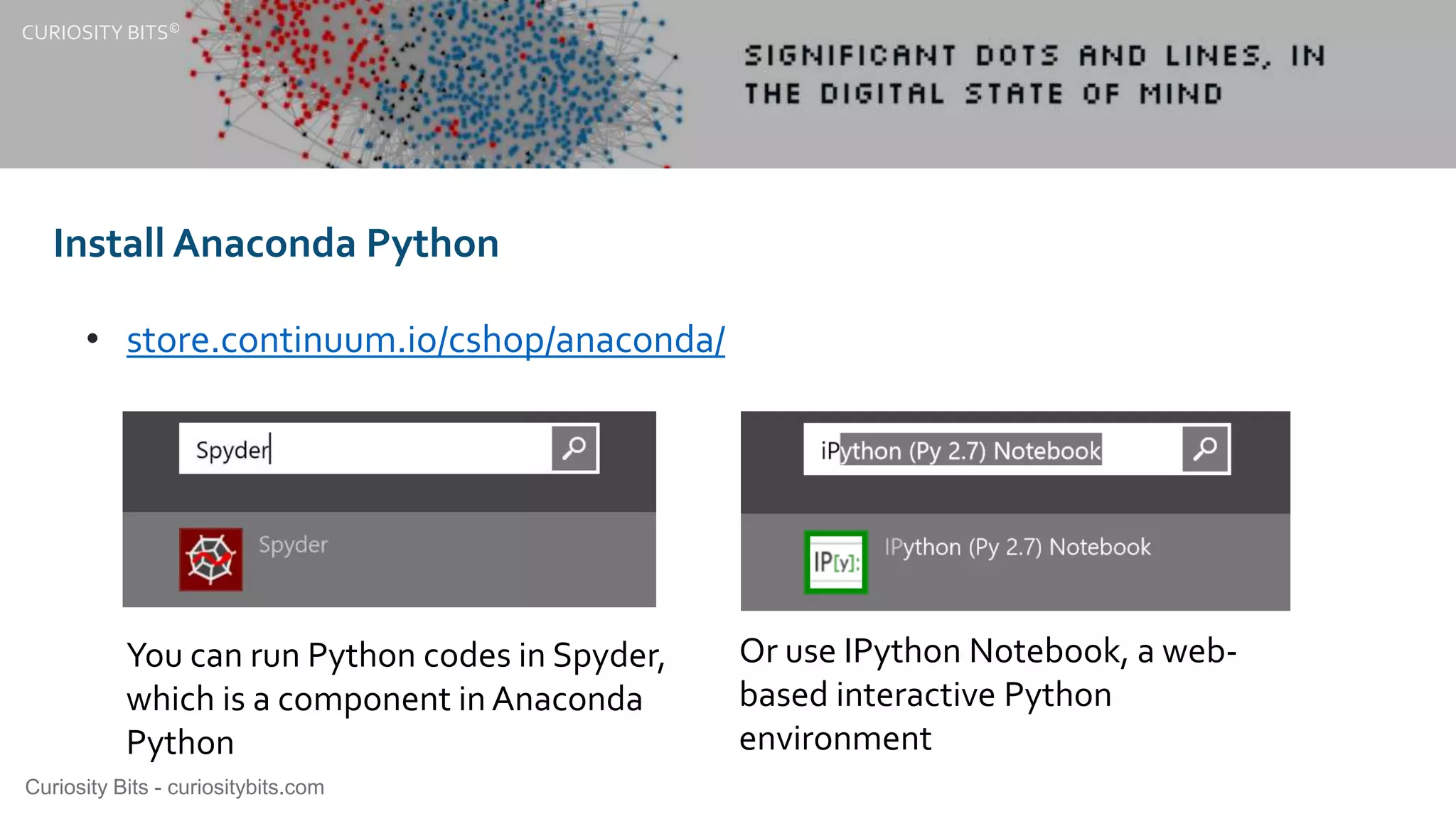 CURIOSITY BITS©

SIGNIFICANT DOTS AND LINES, IN THE DIGITAL STATE OF MIND

Install Anaconda Python

• store.continuum.io/cshop/anaconda/

Spyder

Spyder

You can run Python codes in Spyder, which is a component in Anaconda Python

iPython (Py 2.7) Notebook

IP[y]:

IPython (Py 2.7) Notebook

Or use IPython Notebook, a web-based interactive Python environment

Curiosity Bits - curiositybits.com